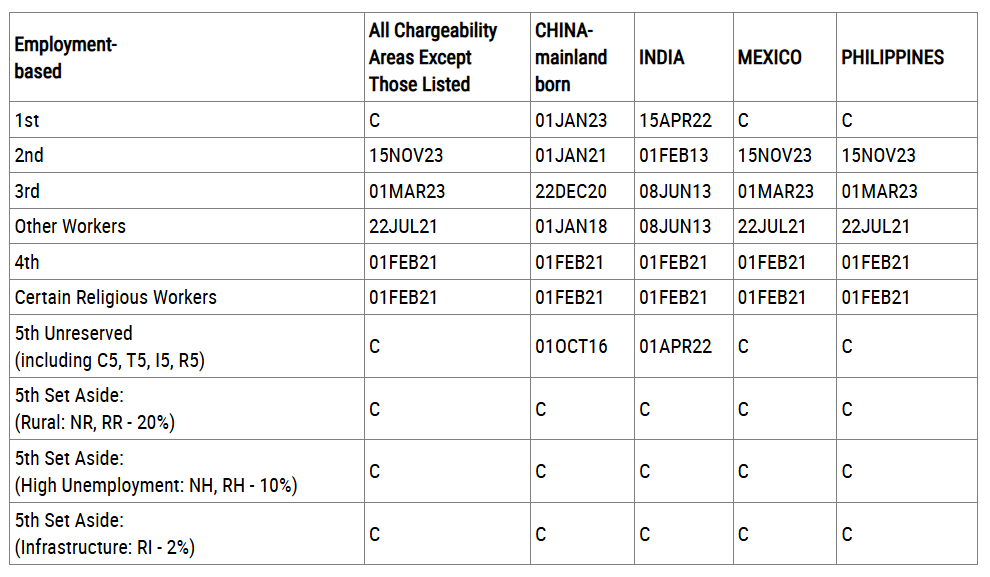 | Employment-based | All Chargeability Areas Except Those Listed | CHINA-mainland born | INDIA | MEXICO | PHILIPPINES |
|---|---|---|---|---|---|
| 1st | C | 01JAN23 | 15APR22 | C | C |
| 2nd | 15NOV23 | 01JAN21 | 01FEB13 | 15NOV23 | 15NOV23 |
| 3rd | 01MAR23 | 22DEC20 | 08JUN13 | 01MAR23 | 01MAR23 |
| Other Workers | 22JUL21 | 01JAN18 | 08JUN13 | 22JUL21 | 22JUL21 |
| 4th | 01FEB21 | 01FEB21 | 01FEB21 | 01FEB21 | 01FEB21 |
| Certain Religious Workers | 01FEB21 | 01FEB21 | 01FEB21 | 01FEB21 | 01FEB21 |
| 5th Unreserved (including C5, T5, I5, R5) | C | 01OCT16 | 01APR22 | C | C |
| 5th Set Aside: (Rural: NR, RR - 20%) | C | C | C | C | C |
| 5th Set Aside: (High Unemployment: NH, RH - 10%) | C | C | C | C | C |
| 5th Set Aside: (Infrastructure: RI - 2%) | C | C | C | C | C |